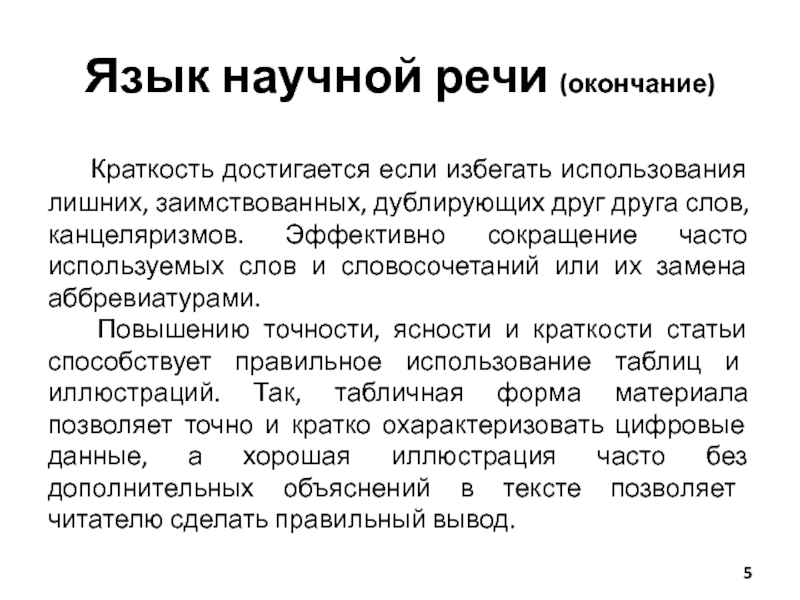 Язык научной речи (окончание)

Краткость достигается если избегать использования лишних, заимствованных, дублирующих друг друга слов, канцеляризмов. Эффективно сокращение часто используемых слов и словосочетаний или их замена аббревиатурами.

Повышению точности, ясности и краткости статьи способствует правильное использование таблиц и иллюстраций. Так, табличная форма материала позволяет точно и кратко охарактеризовать цифровые данные, а хорошая иллюстрация часто без дополнительных объяснений в тексте позволяет читателю сделать правильный вывод.

5